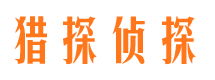 猎探侦探